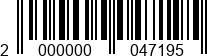 2 000000 047195